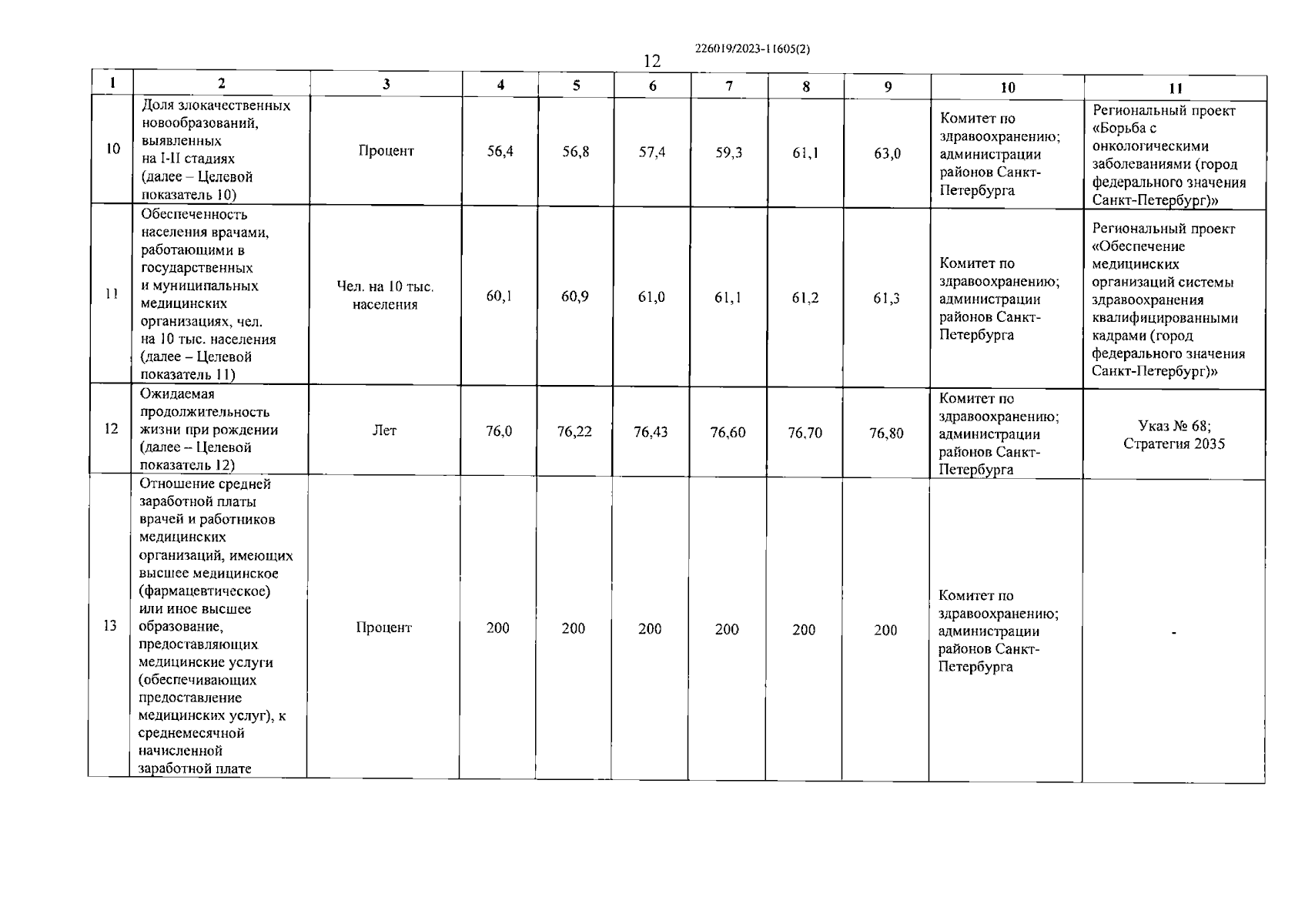 226019/2023-11605(2)

12

| 1 | 2 | 3 | 4 | 5 | 6 | 7 | 8 | 9 | 10 | 11 |
|---|---|---|---|---|---|---|---|---|---|---|
| 10 | Доля злокачественных новообразований, выявленных на I-II стадиях (далее – Целевой показатель 10) | Процент | 56,4 | 56,8 | 57,4 | 59,3 | 61,1 | 63,0 | Комитет по здравоохранению; администрации районов Санкт-Петербурга | Региональный проект «Борьба с онкологическими заболеваниями (город федерального значения Санкт-Петербург)» |
| 11 | Обеспеченность населения врачами, работающими в государственных и муниципальных медицинских организациях, чел. на 10 тыс. населения (далее – Целевой показатель 11) | Чел. на 10 тыс. населения | 60,1 | 60,9 | 61,0 | 61,1 | 61,2 | 61,3 | Комитет по здравоохранению; администрации районов Санкт-Петербурга | Региональный проект «Обеспечение медицинских организаций системы здравоохранения квалифицированными кадрами (город федерального значения Санкт-Петербург)» |
| 12 | Ожидаемая продолжительность жизни при рождении (далее – Целевой показатель 12) | Лет | 76,0 | 76,22 | 76,43 | 76,60 | 76,70 | 76,80 | Комитет по здравоохранению; администрации районов Санкт-Петербурга | Указ № 68; Стратегия 2035 |
| 13 | Отношение средней заработной платы врачей и работников медицинских организаций, имеющих высшее медицинское (фармацевтическое) или иное высшее образование, предоставляющих медицинские услуги (обеспечивающих предоставление медицинских услуг), к среднемесячной начисленной заработной плате | Процент | 200 | 200 | 200 | 200 | 200 | 200 | Комитет по здравоохранению; администрации районов Санкт-Петербурга | - |